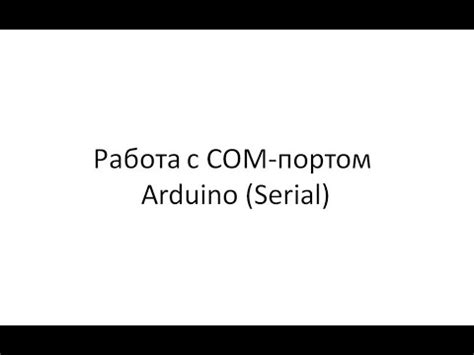 Работа с COM-портом
Arduino (Serial)